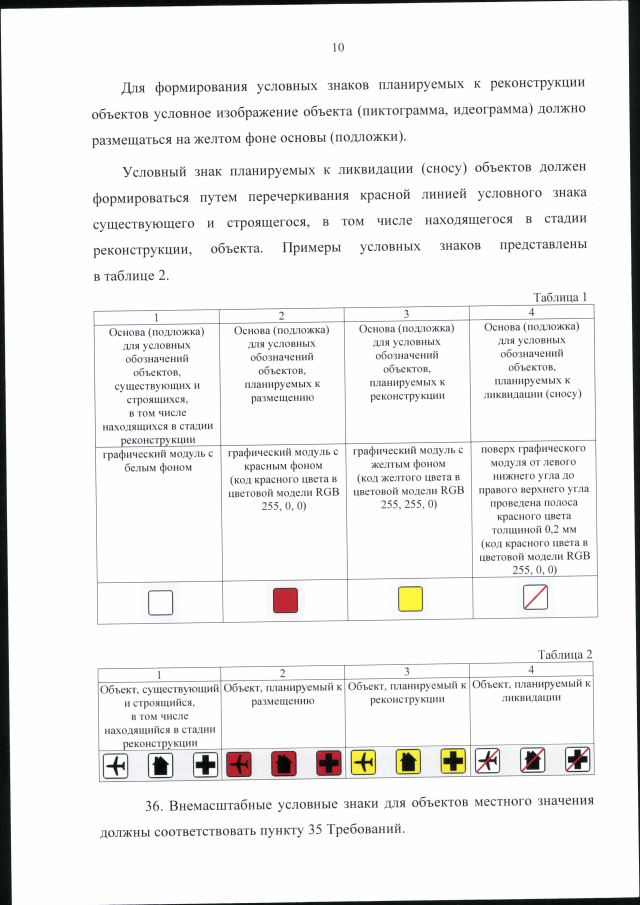 10

Для формирования условных знаков планируемых к реконструкции объектов условное изображение объекта (пиктограмма, идеограмма) должно размещаться на желтом фоне основы (подложки).

Условный знак планируемых к ликвидации (сносу) объектов должен формироваться путем перечеркивания красной линией условного знака существующего и строящегося, в том числе находящегося в стадии реконструкции, объекта. Примеры условных знаков представлены в таблице 2.

Таблица 1

| 1 | 2 | 3 | 4 |
|---|---|---|---|
| Основа (подложка) для условных обозначений объектов, существующих и строящихся, в том числе находящихся в стадии реконструкции | Основа (подложка) для условных обозначений объектов, планируемых к размещению | Основа (подложка) для условных обозначений объектов, планируемых к реконструкции | Основа (подложка) для условных обозначений объектов, планируемых к ликвидации (сносу) |
| графический модуль с белым фоном | графический модуль с красным фоном (код красного цвета в цветовой модели RGB 255, 0, 0) | графический модуль с желтым фоном (код желтого цвета в цветовой модели RGB 255, 255, 0) | поверх графического модуля от левого нижнего угла до правого верхнего угла проведена полоса красного цвета толщиной 0,2 мм (код красного цвета в цветовой модели RGB 255, 0, 0) |
| | | | |

Таблица 2

| 1 | 2 | 3 | 4 |
|---|---|---|---|
| Объект, существующий и строящийся, в том числе находящийся в стадии реконструкции | Объект, планируемый к размещению | Объект, планируемый к реконструкции | Объект, планируемый к ликвидации |
| | | | |

36. Внемасштабные условные знаки для объектов местного значения должны соответствовать пункту 35 Требований.